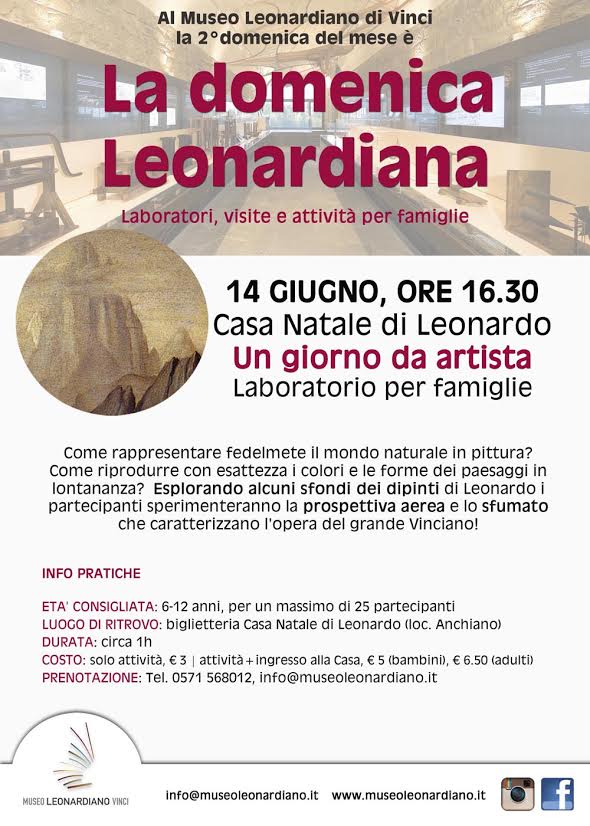 Al Museo Leonardiano di Vinci
la 2°domenica del mese è

La domenica Leonardiana

Laboratori, visite e attività per famiglie

14 GIUGNO, ORE 16.30
Casa Natale di Leonardo
Un giorno da artista
Laboratorio per famiglie

Come rappresentare fedelmete il mondo naturale in pittura? Come riprodurre con esattezza i colori e le forme dei paesaggi in lontananza? Esplorando alcuni sfondi dei dipinti di Leonardo i partecipanti sperimenteranno la prospettiva aerea e lo sfumato che caratterizzano l'opera del grande Vinciano!

INFO PRATICHE

ETA' CONSIGLIATA: 6-12 anni, per un massimo di 25 partecipanti
LUOGO DI RITROVO: biglietteria Casa Natale di Leonardo (loc. Anchiano)
DURATA: circa 1h
COSTO: solo attività, € 3 | attività + ingresso alla Casa, € 5 (bambini), € 6.50 (adulti)
PRENOTAZIONE: Tel. 0571 568012, info@museoleonardiano.it

MUSEO LEONARDIANO VINCI

info@museoleonardiano.it www.museoleonardiano.it